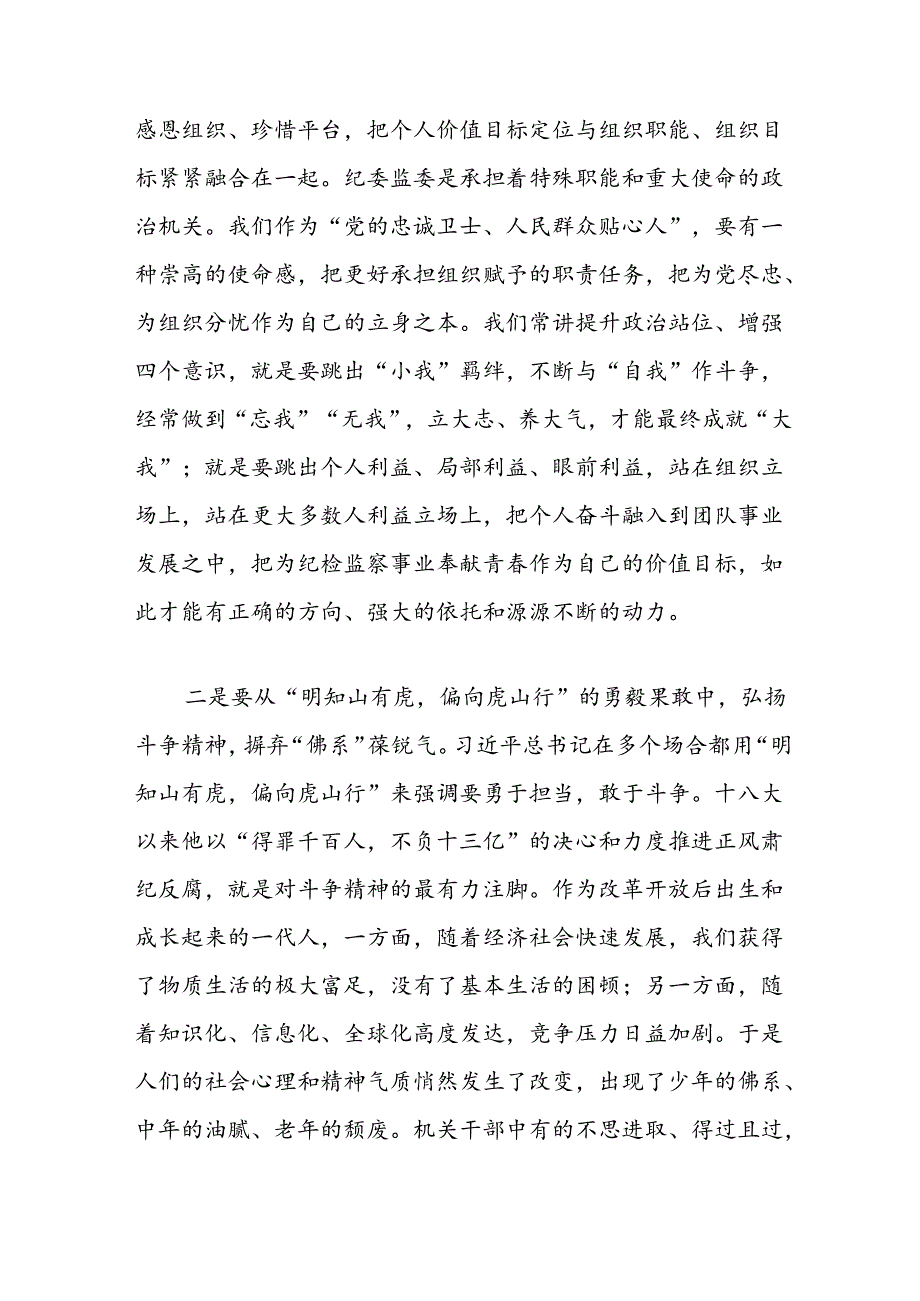 感恩组织、珍惜平台，把个人价值目标定位与组织职能、组织目标紧紧融合在一起。纪委监委是承担着特殊职能和重大使命的政治机关。我们作为“党的忠诚卫士、人民群众贴心人”，要有一种崇高的使命感，把更好承担组织赋予的职责任务，把为党尽忠、为组织分忧作为自己的立身之本。我们常讲提升政治站位、增强四个意识，就是要跳出“小我”羁绊，不断与“自我”作斗争，经常做到“忘我”“无我”，立大志、养大气，才能最终成就“大我”；就是要跳出个人利益、局部利益、眼前利益，站在组织立场上，站在更大多数人利益立场上，把个人奋斗融入到团队事业发展之中，把为纪检监察事业奉献青春作为自己的价值目标，如此才能有正确的方向、强大的依托和源源不断的动力。

二是要从“明知山有虎，偏向虎山行”的勇毅果敢中，弘扬斗争精神，摒弃“佛系”葆锐气。习近平总书记在多个场合都用“明知山有虎，偏向虎山行”来强调要勇于担当，敢于斗争。十八大以来他以“得罪千百人，不负十三亿”的决心和力度推进正风肃纪反腐，就是对斗争精神的最有力注脚。作为改革开放后出生和成长起来的一代人，一方面，随着经济社会快速发展，我们获得了物质生活的极大富足，没有了基本生活的困顿；另一方面，随着知识化、信息化、全球化高度发达，竞争压力日益加剧。于是人们的社会心理和精神气质悄然发生了改变，出现了少年的佛系、中年的油腻、老年的颓废。机关干部中有的不思进取、得过且过，